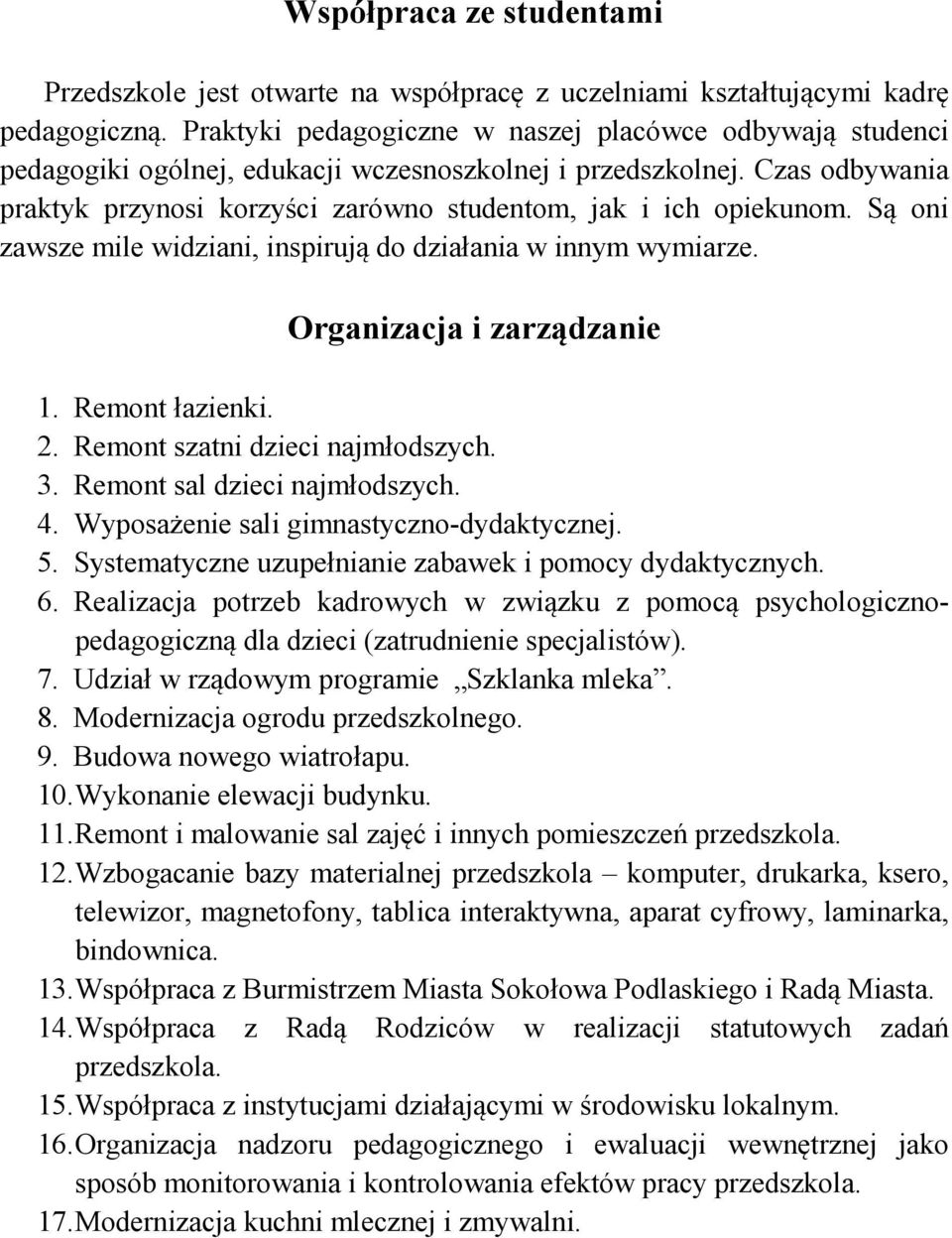 Współpraca ze studentami

Przedszkole jest otwarte na współpracę z uczelniami kształtującymi kadrę pedagogiczną. Praktyki pedagogiczne w naszej placówce odbywają studenci pedagogiki ogólnej, edukacji wczesnoszkolnej i przedszkolnej. Czas odbywania praktyk przynosi korzyści zarówno studentom, jak i ich opiekunom. Są oni zawsze mile widziani, inspirują do działania w innym wymiarze.

Organizacja i zarządzanie

1. Remont łazienki.
2. Remont szatni dzieci najmłodszych.
3. Remont sal dzieci najmłodszych.
4. Wyposażenie sali gimnastyczno-dydaktycznej.
5. Systematyczne uzupełnianie zabawek i pomocy dydaktycznych.
6. Realizacja potrzeb kadrowych w związku z pomocą psychologiczno-pedagogiczną dla dzieci (zatrudnienie specjalistów).
7. Udział w rządowym programie „Szklanka mleka”.
8. Modernizacja ogrodu przedszkolnego.
9. Budowa nowego wiatrołapu.
10. Wykonanie elewacji budynku.
11. Remont i malowanie sal zajęć i innych pomieszczeń przedszkola.
12. Wzbogacanie bazy materialnej przedszkola – komputer, drukarka, ksero, telewizor, magnetofony, tablica interaktywna, aparat cyfrowy, laminarka, bindownica.
13. Współpraca z Burmistrzem Miasta Sokołowa Podlaskiego i Radą Miasta.
14. Współpraca z Radą Rodziców w realizacji statutowych zadań przedszkola.
15. Współpraca z instytucjami działającymi w środowisku lokalnym.
16. Organizacja nadzoru pedagogicznego i ewaluacji wewnętrznej jako sposób monitorowania i kontrolowania efektów pracy przedszkola.
17. Modernizacja kuchni mlecznej i zmywalni.